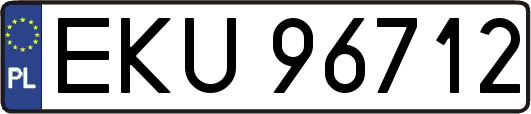 PL
EKU 96712